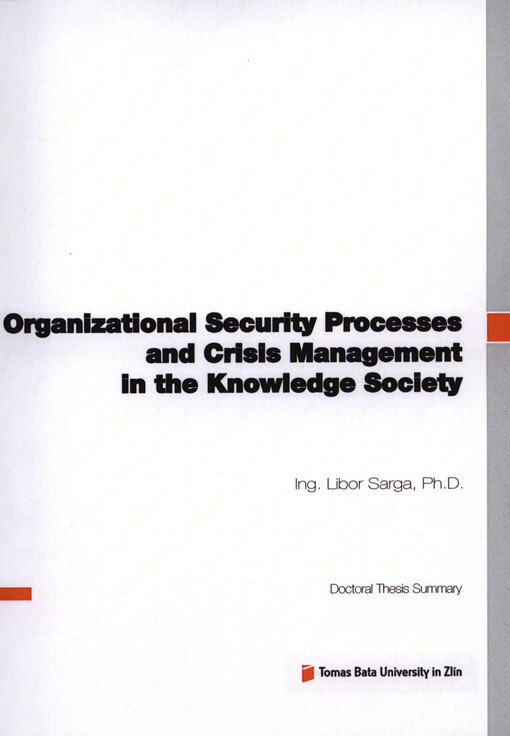 Organizational Security Processes and Crisis Management in the Knowledge Society

Ing. Libor Sarga, Ph.D.

Doctoral Thesis Summary

Tomas Bata University in Zlín